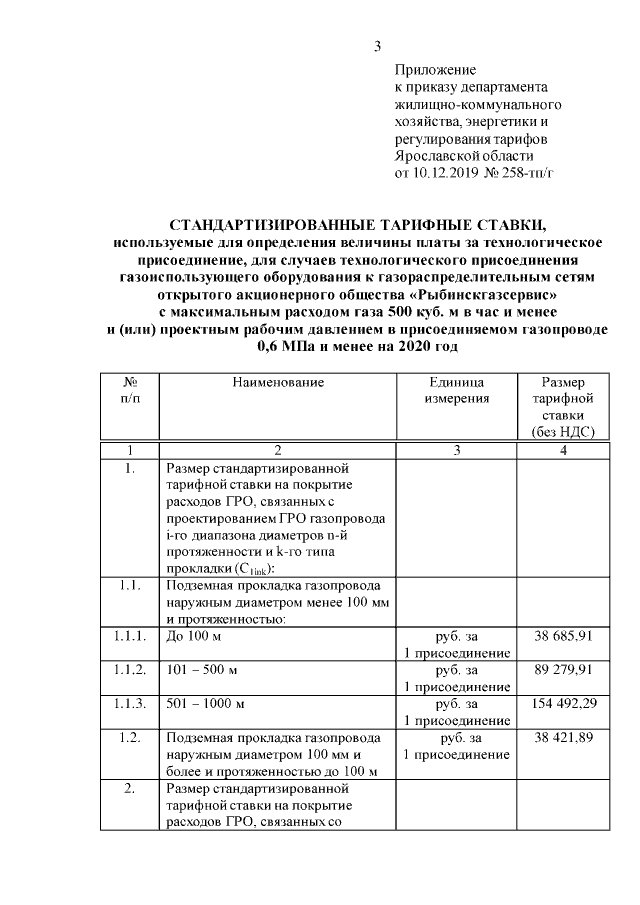 3

Приложение
к приказу департамента
жилищно-коммунального
хозяйства, энергетики и
регулирования тарифов
Ярославской области
от 10.12.2019 № 258-тп/г

СТАНДАРТИЗИРОВАННЫЕ ТАРИФНЫЕ СТАВКИ,
используемые для определения величины платы за технологическое присоединение, для случаев технологического присоединения газоиспользующего оборудования к газораспределительным сетям открытого акционерного общества «Рыбинскгазсервис» с максимальным расходом газа 500 куб. м в час и менее и (или) проектным рабочим давлением в присоединяемом газопроводе 0,6 МПа и менее на 2020 год

| № п/п | Наименование | Единица измерения | Размер тарифной ставки (без НДС) |
|---|---|---|---|
| 1 | 2 | 3 | 4 |
| 1. | Размер стандартизированной тарифной ставки на покрытие расходов ГРО, связанных с проектированием ГРО газопровода i-го диапазона диаметров n-й протяженности и k-го типа прокладки ($C_{1ink}$): | | |
| 1.1. | Подземная прокладка газопровода наружным диаметром менее 100 мм и протяженностью: | | |
| 1.1.1. | До 100 м | руб. за 1 присоединение | 38 685,91 |
| 1.1.2. | 101 – 500 м | руб. за 1 присоединение | 89 279,91 |
| 1.1.3. | 501 – 1000 м | руб. за 1 присоединение | 154 492,29 |
| 1.2. | Подземная прокладка газопровода наружным диаметром 100 мм и более и протяженностью до 100 м | руб. за 1 присоединение | 38 421,89 |
| 2. | Размер стандартизированной тарифной ставки на покрытие расходов ГРО, связанных со | | |